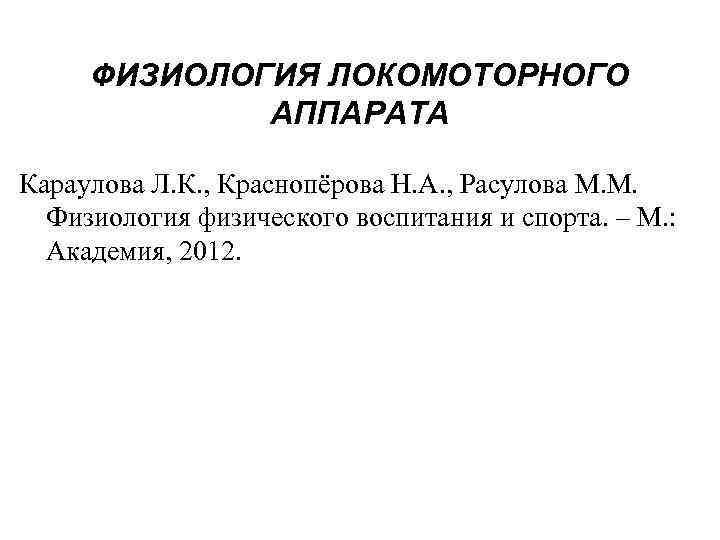 ФИЗИОЛОГИЯ ЛОКОМОТОРНОГО АППАРАТА

Караулова Л.К., Краснопёрова Н.А., Расулова М.М. Физиология физического воспитания и спорта. – М.: Академия, 2012.